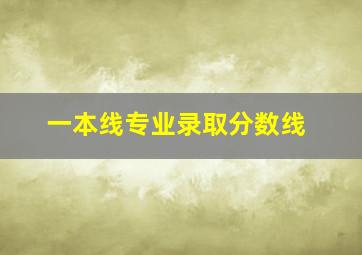 一本线专业录取分数线